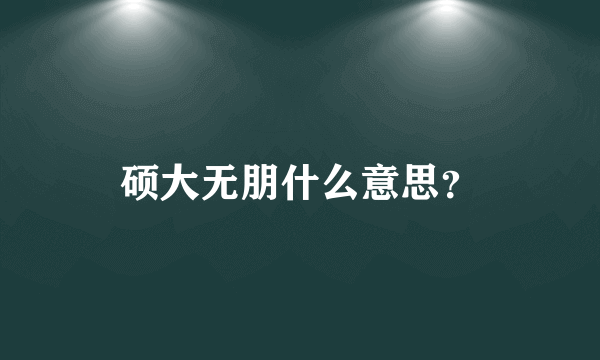 硕大无朋什么意思?